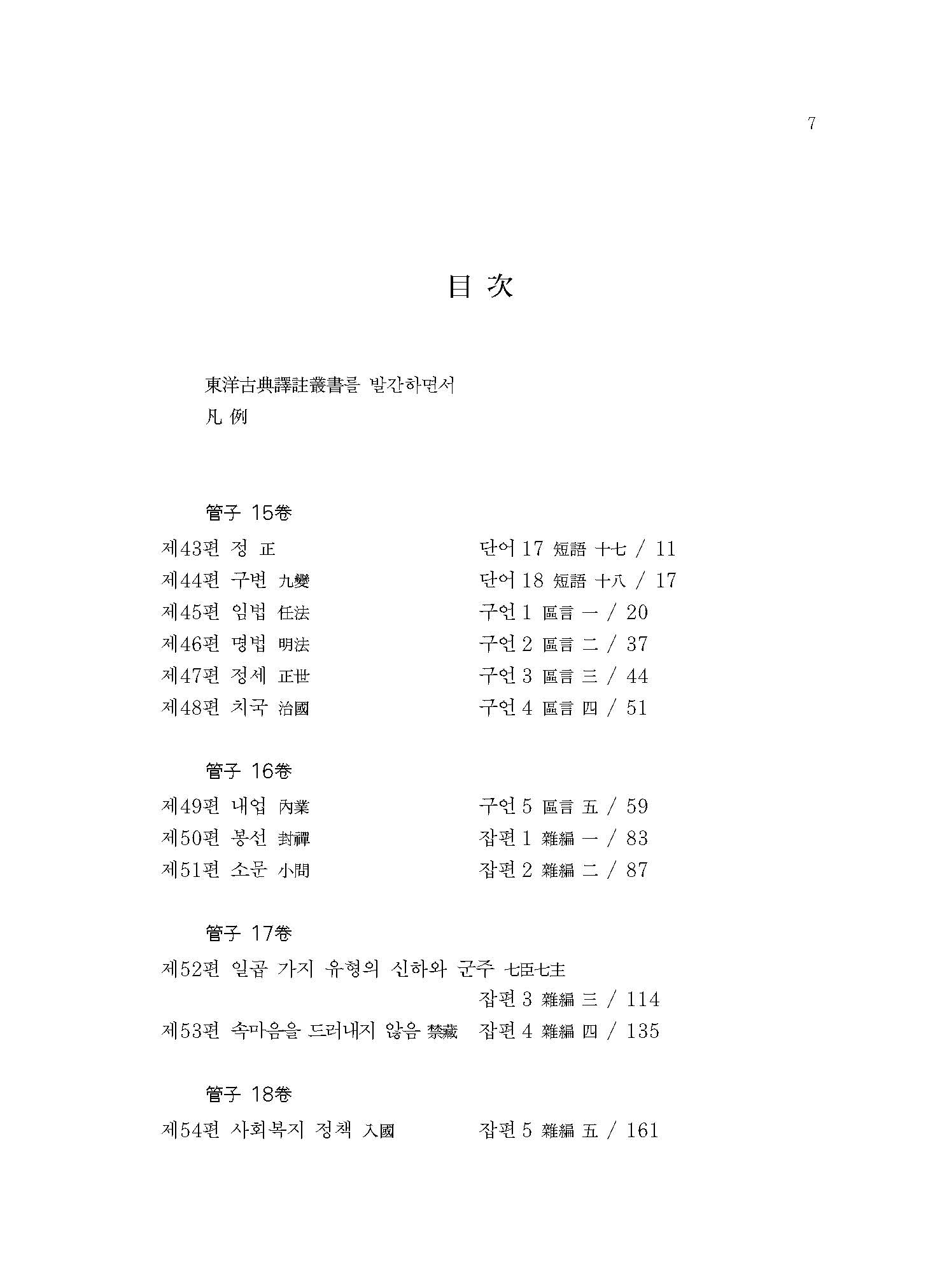 7

目 次

東洋古典譯註叢書를 발간하면서
凡 例

管子 15卷

제43편 정 正 단어 17 短語 十七 / 11
제44편 구변 九變 단어 18 短語 十八 / 17
제45편 임법 任法 구언 1 區言 一 / 20
제46편 명법 明法 구언 2 區言 二 / 37
제47편 정세 正世 구언 3 區言 三 / 44
제48편 치국 治國 구언 4 區言 四 / 51

管子 16卷

제49편 내업 內業 구언 5 區言 五 / 59
제50편 봉선 封禪 잡편 1 雜編 一 / 83
제51편 소문 小問 잡편 2 雜編 二 / 87

管子 17卷

제52편 일곱 가지 유형의 신하와 군주 七臣七主
잡편 3 雜編 三 / 114
제53편 속마음을 드러내지 않음 禁藏 잡편 4 雜編 四 / 135

管子 18卷

제54편 사회복지 정책 入國 잡편 5 雜編 五 / 161